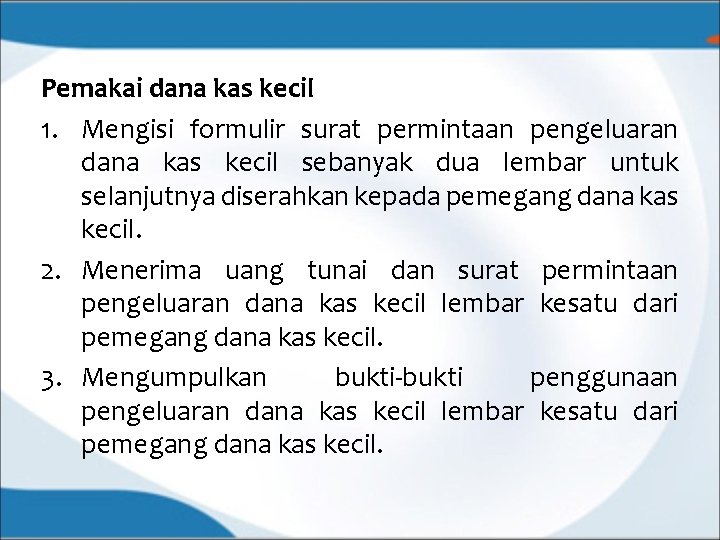 Pemakai dana kas kecil

1. Mengisi formulir surat permintaan pengeluaran dana kas kecil sebanyak dua lembar untuk selanjutnya diserahkan kepada pemegang dana kas kecil.

2. Menerima uang tunai dan surat permintaan pengeluaran dana kas kecil lembar kesatu dari pemegang dana kas kecil.

3. Mengumpulkan bukti-bukti penggunaan pengeluaran dana kas kecil lembar kesatu dari pemegang dana kas kecil.